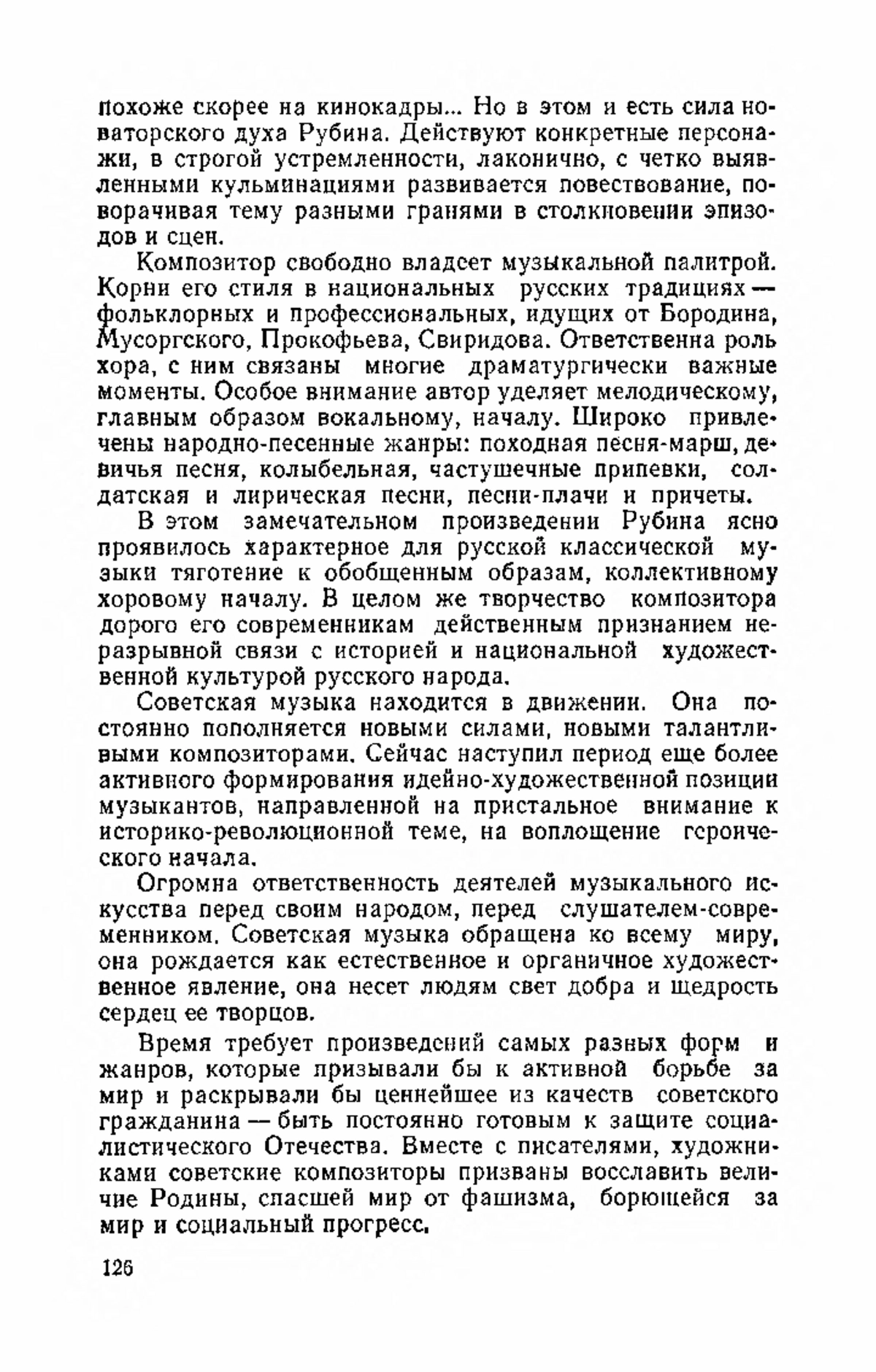 похоже скорее на кинокадры... Но в этом и есть сила новаторского духа Рубина. Действуют конкретные персонажи, в строгой устремленности, лаконично, с четко выявленными кульминациями развивается повествование, поворачивая тему разными гранями в столкновении эпизодов и сцен.

Композитор свободно владеет музыкальной палитрой. Корни его стиля в национальных русских традициях — фольклорных и профессиональных, идущих от Бородина, Мусоргского, Прокофьева, Свиридова. Ответственна роль хора, с ним связаны многие драматургически важные моменты. Особое внимание автор уделяет мелодическому, главным образом вокальному, началу. Широко привлечены народно-песенные жанры: походная песня-марш, девичья песня, колыбельная, частушечные припевки, солдатская и лирическая песни, песни-плачи и причеты.

В этом замечательном произведении Рубина ясно проявилось характерное для русской классической музыки тяготение к обобщенным образам, коллективному хоровому началу. В целом же творчество композитора дорого его современникам действенным признанием неразрывной связи с историей и национальной художественной культурой русского народа.

Советская музыка находится в движении. Она постоянно пополняется новыми силами, новыми талантливыми композиторами. Сейчас наступил период еще более активного формирования идейно-художественной позиции музыкантов, направленной на пристальное внимание к историко-революционной теме, на воплощение героического начала.

Огромна ответственность деятелей музыкального искусства перед своим народом, перед слушателем-современником. Советская музыка обращена ко всему миру, она рождается как естественное и органичное художественное явление, она несет людям свет добра и щедрость сердец ее творцов.

Время требует произведений самых разных форм и жанров, которые призывали бы к активной борьбе за мир и раскрывали бы ценнейшее из качеств советского гражданина — быть постоянно готовым к защите социалистического Отечества. Вместе с писателями, художниками советские композиторы призваны восславить величие Родины, спасшей мир от фашизма, борющейся за мир и социальный прогресс.

126